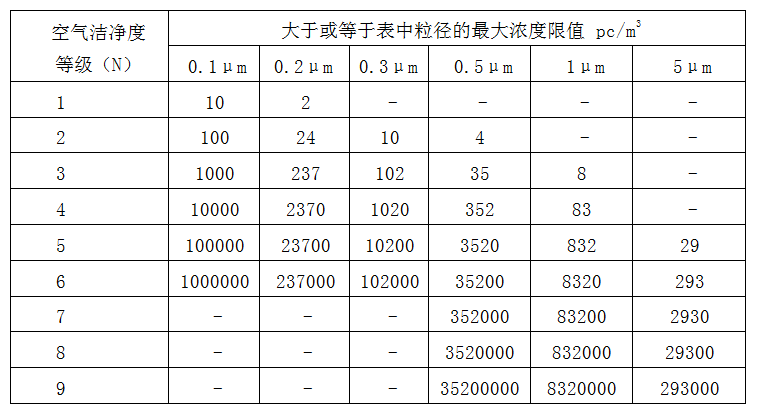 | 空气洁净度等级（N） | 大于或等于表中粒径的最大浓度限值 pc/$m^3$ | | | | | |
|---|---|---|---|---|---|---|
| | 0.1μm | 0.2μm | 0.3μm | 0.5μm | 1μm | 5μm |
| 1 | 10 | 2 | - | - | - | - |
| 2 | 100 | 24 | 10 | 4 | - | - |
| 3 | 1000 | 237 | 102 | 35 | 8 | - |
| 4 | 10000 | 2370 | 1020 | 352 | 83 | - |
| 5 | 100000 | 23700 | 10200 | 3520 | 832 | 29 |
| 6 | 1000000 | 237000 | 102000 | 35200 | 8320 | 293 |
| 7 | - | - | - | 352000 | 83200 | 2930 |
| 8 | - | - | - | 3520000 | 832000 | 29300 |
| 9 | - | - | - | 35200000 | 8320000 | 293000 |